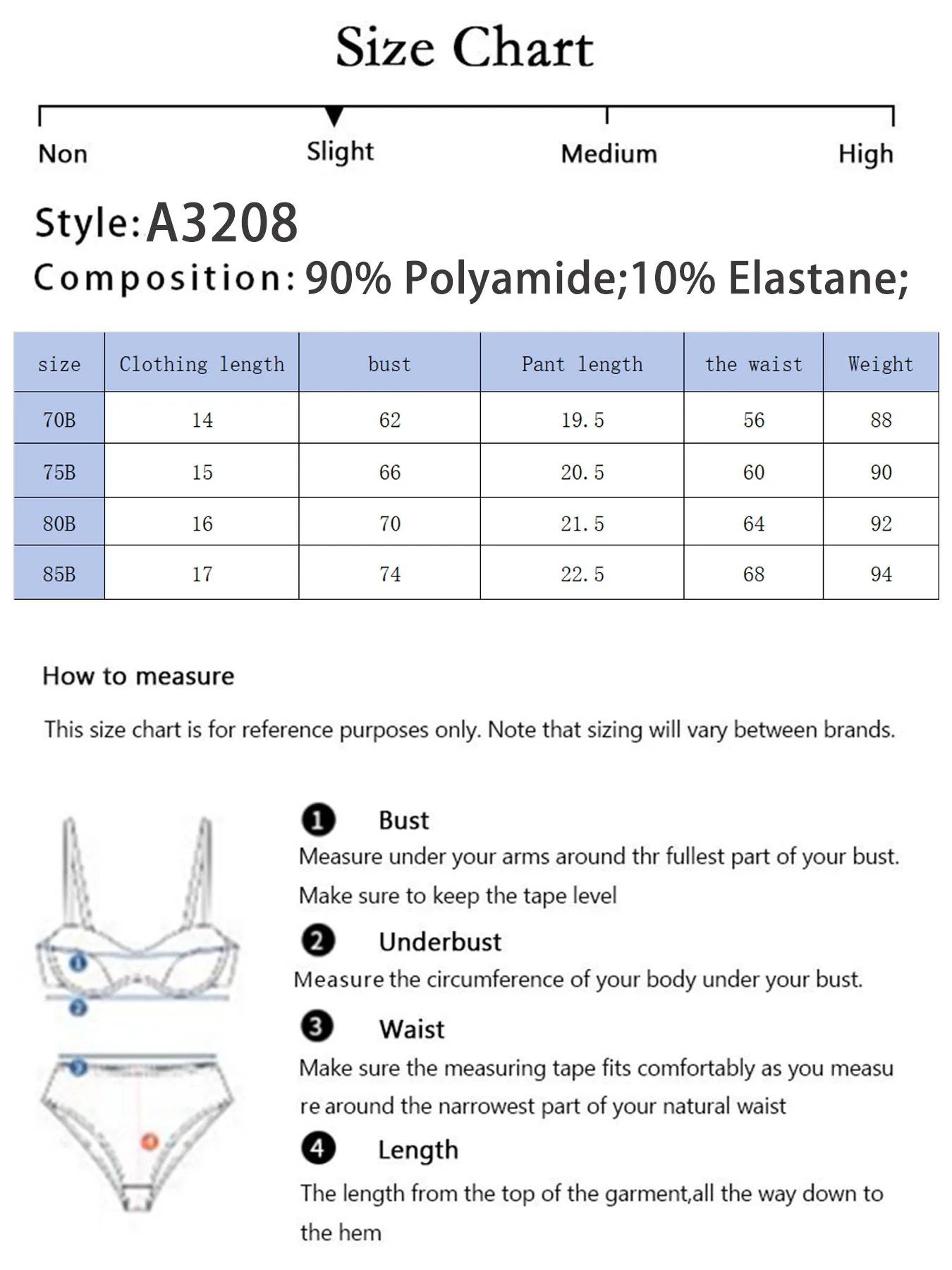 Size Chart

Non Slight Medium High

Style: A3208

Composition: 90% Polyamide;10% Elastane;

| size | Clothing length | bust | Pant length | the waist | Weight |
|---|---|---|---|---|---|
| 70B | 14 | 62 | 19.5 | 56 | 88 |
| 75B | 15 | 66 | 20.5 | 60 | 90 |
| 80B | 16 | 70 | 21.5 | 64 | 92 |
| 85B | 17 | 74 | 22.5 | 68 | 94 |

How to measure

This size chart is for reference purposes only. Note that sizing will vary between brands.

1 Bust
Measure under your arms around thr fullest part of your bust. Make sure to keep the tape level

2 Underbust
Measure the circumference of your body under your bust.

3 Waist
Make sure the measuring tape fits comfortably as you measu re around the narrowest part of your natural waist

4 Length
The length from the top of the garment,all the way down to the hem